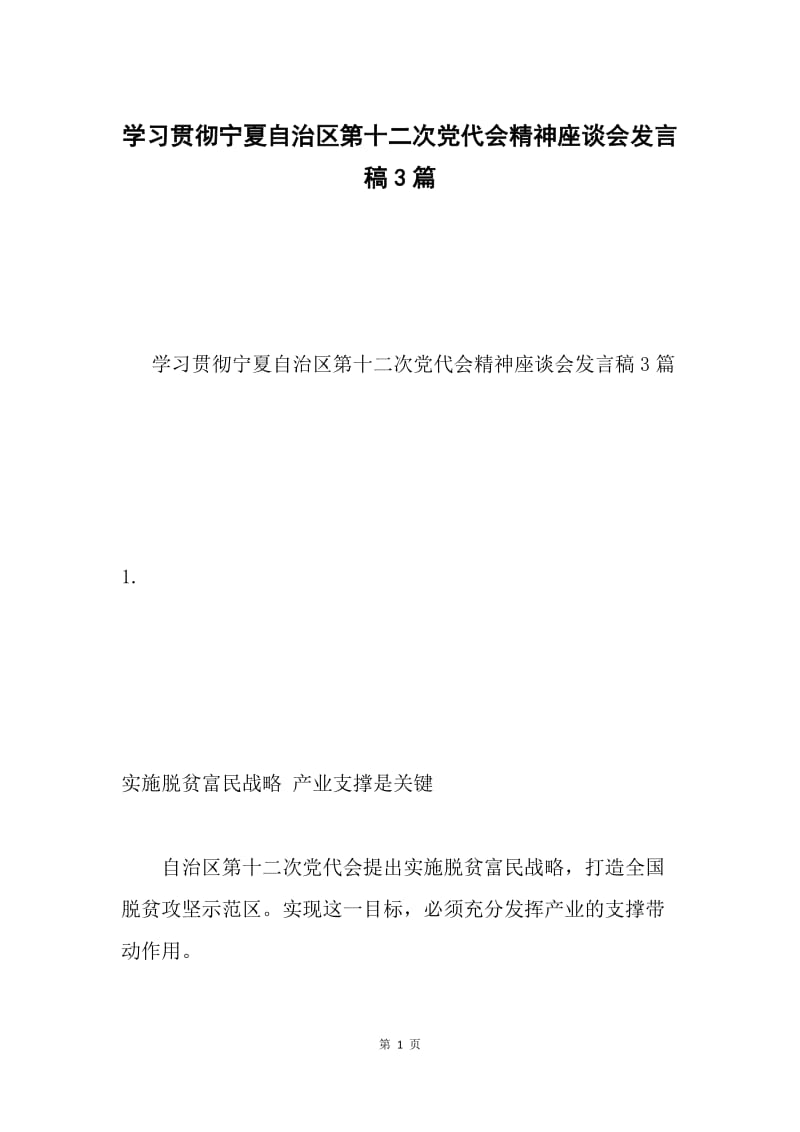 学习贯彻宁夏自治区第十二次党代会精神座谈会发言稿3篇

学习贯彻宁夏自治区第十二次党代会精神座谈会发言稿3篇

1.

实施脱贫富民战略 产业支撑是关键

自治区第十二次党代会提出实施脱贫富民战略，打造全国脱贫攻坚示范区。实现这一目标，必须充分发挥产业的支撑带动作用。

第 1 页